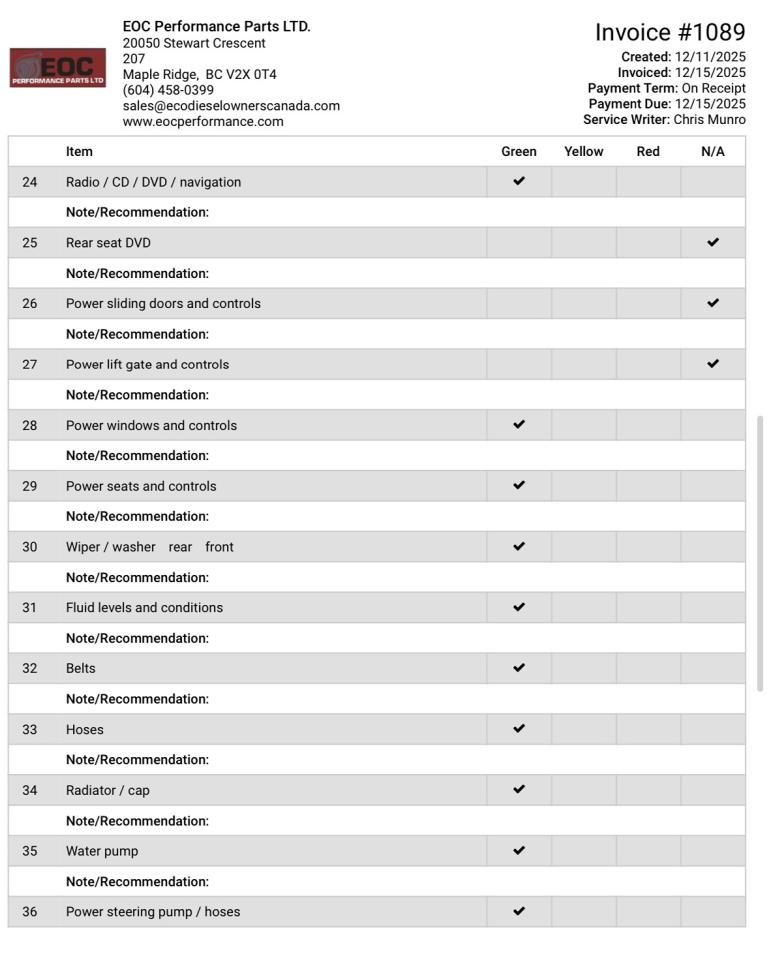 EOC
PERFORMANCE PARTS LTD

EOC Performance Parts LTD.
20050 Stewart Crescent
207
Maple Ridge, BC V2X 0T4
(604) 458-0399
sales@ecodieselownerscanada.com
www.eocperformance.com

Invoice #1089
Created: 12/11/2025
Invoiced: 12/15/2025
Payment Term: On Receipt
Payment Due: 12/15/2025
Service Writer: Chris Munro

| | Item | Green | Yellow | Red | N/A |
|---|---|---|---|---|---|
| 24 | Radio / CD / DVD / navigation | ✔ | | | |
| | Note/Recommendation: | | | | |
| 25 | Rear seat DVD | | | | ✔ |
| | Note/Recommendation: | | | | |
| 26 | Power sliding doors and controls | | | | ✔ |
| | Note/Recommendation: | | | | |
| 27 | Power lift gate and controls | | | | ✔ |
| | Note/Recommendation: | | | | |
| 28 | Power windows and controls | ✔ | | | |
| | Note/Recommendation: | | | | |
| 29 | Power seats and controls | ✔ | | | |
| | Note/Recommendation: | | | | |
| 30 | Wiper / washer rear front | ✔ | | | |
| | Note/Recommendation: | | | | |
| 31 | Fluid levels and conditions | ✔ | | | |
| | Note/Recommendation: | | | | |
| 32 | Belts | ✔ | | | |
| | Note/Recommendation: | | | | |
| 33 | Hoses | ✔ | | | |
| | Note/Recommendation: | | | | |
| 34 | Radiator / cap | ✔ | | | |
| | Note/Recommendation: | | | | |
| 35 | Water pump | ✔ | | | |
| | Note/Recommendation: | | | | |
| 36 | Power steering pump / hoses | ✔ | | | |